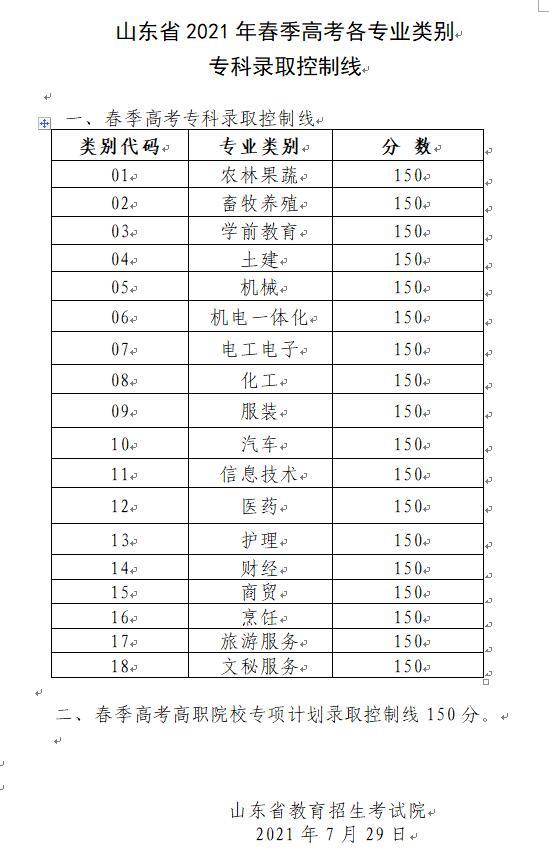 山东省 2021 年春季高考各专业类别
专科录取控制线

一、春季高考专科录取控制线

| 类别代码 | 专业类别 | 分 数 |
|---|---|---|
| 01 | 农林果蔬 | 150 |
| 02 | 畜牧养殖 | 150 |
| 03 | 学前教育 | 150 |
| 04 | 土建 | 150 |
| 05 | 机械 | 150 |
| 06 | 机电一体化 | 150 |
| 07 | 电工电子 | 150 |
| 08 | 化工 | 150 |
| 09 | 服装 | 150 |
| 10 | 汽车 | 150 |
| 11 | 信息技术 | 150 |
| 12 | 医药 | 150 |
| 13 | 护理 | 150 |
| 14 | 财经 | 150 |
| 15 | 商贸 | 150 |
| 16 | 烹饪 | 150 |
| 17 | 旅游服务 | 150 |
| 18 | 文秘服务 | 150 |

二、春季高考高职院校专项计划录取控制线 150 分。

山东省教育招生考试院
2021 年 7 月 29 日